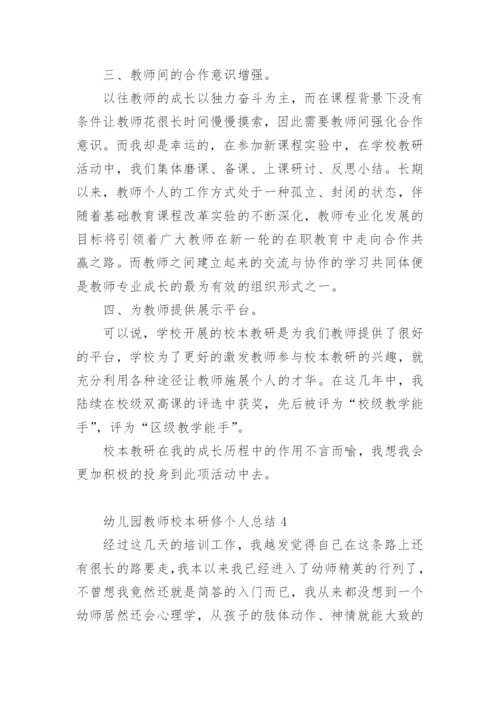 三、教师间的合作意识增强。

以往教师的成长以独力奋斗为主，而在课程背景下没有条件让教师花很长时间慢慢摸索，因此需要教师间强化合作意识。而我却是幸运的，在参加新课程实验中，在学校教研活动中，我们集体磨课、备课、上课研讨、反思小结。长期以来，教师个人的工作方式处于一种孤立、封闭的状态，伴随着基础教育课程改革实验的不断深化，教师专业化发展的目标将引领着广大教师在新一轮的在职教育中走向合作共赢之路。而教师之间建立起来的交流与协作的学习共同体便是教师专业成长的最为有效的组织形式之一。

四、为教师提供展示平台。

可以说，学校开展的校本教研是为我们教师提供了很好的平台，学校为了更好的激发教师参与校本教研的兴趣，就充分利用各种途径让教师施展个人的才华。在这几年中，我陆续在校级双高课的评选中获奖，先后被评为“校级教学能手”，评为“区级教学能手”。

校本教研在我的成长历程中的作用不言而喻，我想我会更加积极的投身到此项活动中去。

幼儿园教师校本研修个人总结 4

经过这几天的培训工作，我越发觉得自己在这条路上还有很长的路要走，我本以来我已经进入了幼师精英的行列了，不曾想我竟然还就是简答的入门而已，我从来都没想到一个幼师居然还会心理学，从孩子的肢体动作、神情就能大致的